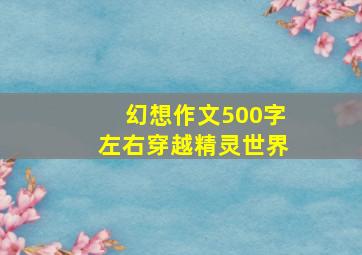 幻想作文500字
左右穿越精灵世界